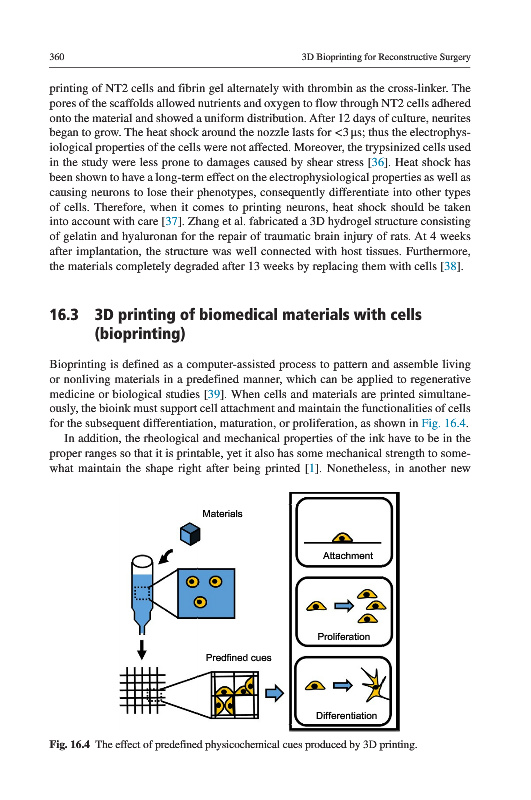 360 3D Bioprinting for Reconstructive Surgery

printing of NT2 cells and fibrin gel alternately with thrombin as the cross-linker. The pores of the scaffolds allowed nutrients and oxygen to flow through NT2 cells adhered onto the material and showed a uniform distribution. After 12 days of culture, neurites began to grow. The heat shock around the nozzle lasts for <3 μs; thus the electrophysiological properties of the cells were not affected. Moreover, the trypsinized cells used in the study were less prone to damages caused by shear stress [36]. Heat shock has been shown to have a long-term effect on the electrophysiological properties as well as causing neurons to lose their phenotypes, consequently differentiate into other types of cells. Therefore, when it comes to printing neurons, heat shock should be taken into account with care [37]. Zhang et al. fabricated a 3D hydrogel structure consisting of gelatin and hyaluronan for the repair of traumatic brain injury of rats. At 4 weeks after implantation, the structure was well connected with host tissues. Furthermore, the materials completely degraded after 13 weeks by replacing them with cells [38].

16.3 3D printing of biomedical materials with cells (bioprinting)

Bioprinting is defined as a computer-assisted process to pattern and assemble living or nonliving materials in a predefined manner, which can be applied to regenerative medicine or biological studies [39]. When cells and materials are printed simultaneously, the bioink must support cell attachment and maintain the functionalities of cells for the subsequent differentiation, maturation, or proliferation, as shown in Fig. 16.4.

In addition, the rheological and mechanical properties of the ink have to be in the proper ranges so that it is printable, yet it also has some mechanical strength to somewhat maintain the shape right after being printed [1]. Nonetheless, in another new

Materials

Predfined cues

Attachment

Proliferation

Differentiation

Fig. 16.4 The effect of predefined physicochemical cues produced by 3D printing.